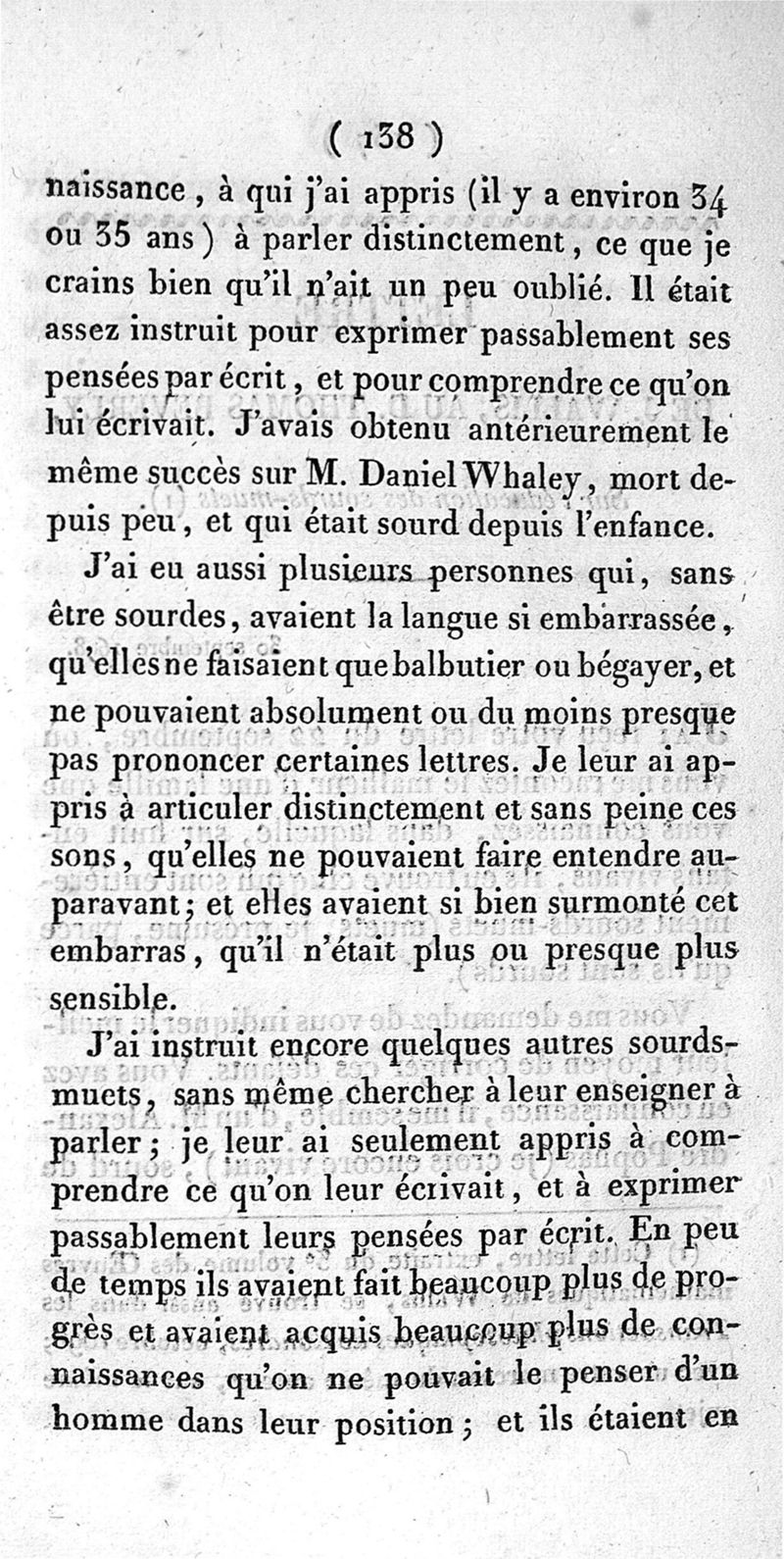 ( 138 )

naissance, à qui j'ai appris (il y a environ 34 ou 35 ans) à parler distinctement, ce que je crains bien qu'il n'ait un peu oublié. Il était assez instruit pour exprimer passablement ses pensées par écrit, et pour comprendre ce qu'on lui écrivait. J'avais obtenu antérieurement le même succès sur M. Daniel Whaley, mort depuis peu, et qui était sourd depuis l'enfance.

J'ai eu aussi plusieurs personnes qui, sans être sourdes, avaient la langue si embarrassée, qu'elles ne faisaient que balbutier ou bégayer, et ne pouvaient absolument ou du moins presque pas prononcer certaines lettres. Je leur ai appris à articuler distinctement et sans peine ces sons, qu'elles ne pouvaient faire entendre auparavant; et elles avaient si bien surmonté cet embarras, qu'il n'était plus ou presque plus sensible.

J'ai instruit encore quelques autres sourds-muets, sans même chercher à leur enseigner à parler; je leur ai seulement appris à comprendre ce qu'on leur écrivait, et à exprimer passablement leurs pensées par écrit. En peu de temps ils avaient fait beaucoup plus de progrès et avaient acquis beaucoup plus de connaissances qu'on ne pouvait le penser d'un homme dans leur position; et ils étaient en